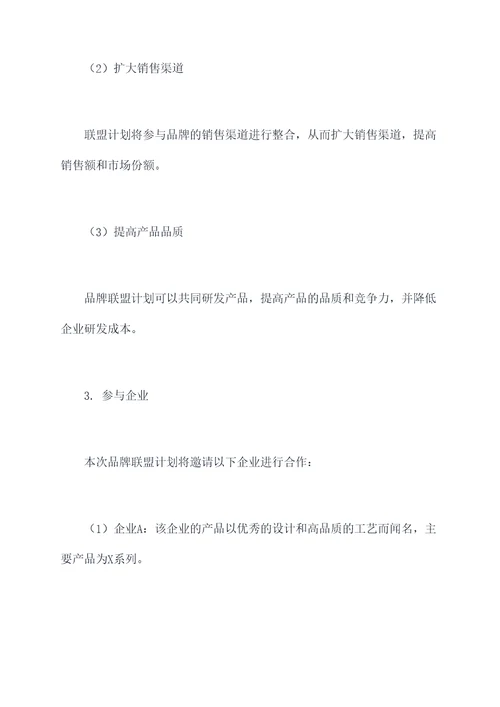 （2）扩大销售渠道

联盟计划将参与品牌的销售渠道进行整合，从而扩大销售渠道，提高销售额和市场份额。

（3）提高产品品质

品牌联盟计划可以共同研发产品，提高产品的品质和竞争力，并降低企业研发成本。

3. 参与企业

本次品牌联盟计划将邀请以下企业进行合作：

（1）企业A：该企业的产品以优秀的设计和高品质的工艺而闻名，主要产品为X系列。